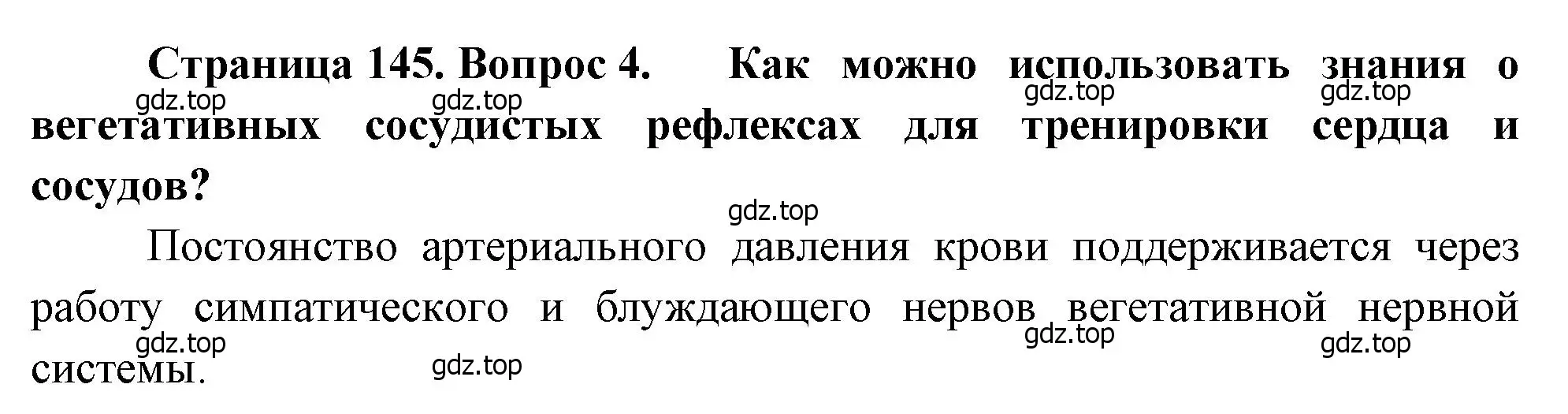 Страница 145. Вопрос 4. Как можно использовать знания о вегетативных сосудистых рефлексах для тренировки сердца и сосудов?

gdz.top gdz.top gdz.top gdz.top

gdz.top

Постоянство артериального давления крови поддерживается через работу симпатического и блуждающего нервов вегетативной нервной системы.

gdz.top gdz.top gdz.top gdz.top